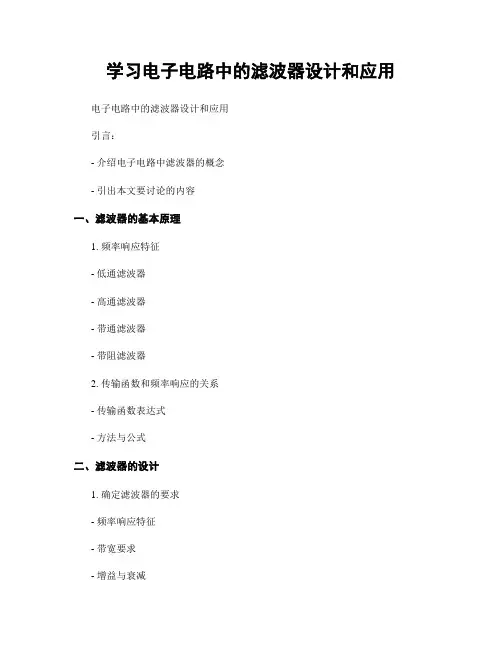 学习电子电路中的滤波器设计和应用

电子电路中的滤波器设计和应用

引言：

- 介绍电子电路中滤波器的概念

- 引出本文要讨论的内容

一、滤波器的基本原理

1. 频率响应特征

- 低通滤波器

- 高通滤波器

- 带通滤波器

- 带阻滤波器

2. 传输函数和频率响应的关系

- 传输函数表达式

- 方法与公式

二、滤波器的设计

1. 确定滤波器的要求

- 频率响应特征

- 带宽要求

- 增益与衰减